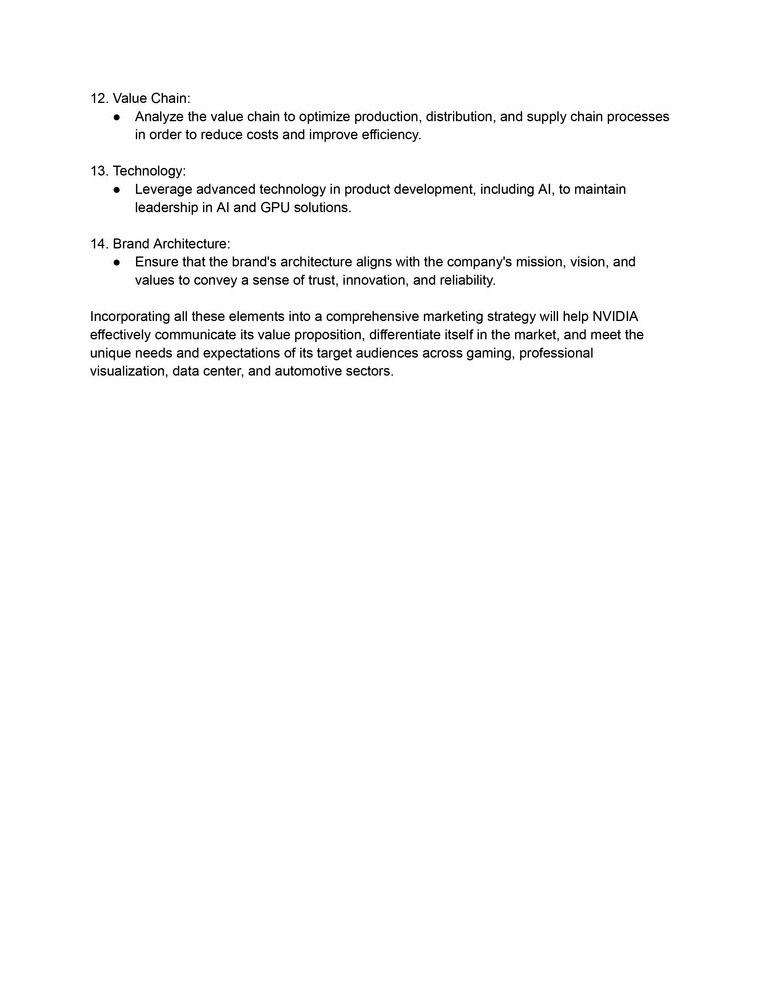 12. Value Chain:
● Analyze the value chain to optimize production, distribution, and supply chain processes in order to reduce costs and improve efficiency.

13. Technology:
● Leverage advanced technology in product development, including AI, to maintain leadership in AI and GPU solutions.

14. Brand Architecture:
● Ensure that the brand's architecture aligns with the company's mission, vision, and values to convey a sense of trust, innovation, and reliability.

Incorporating all these elements into a comprehensive marketing strategy will help NVIDIA effectively communicate its value proposition, differentiate itself in the market, and meet the unique needs and expectations of its target audiences across gaming, professional visualization, data center, and automotive sectors.